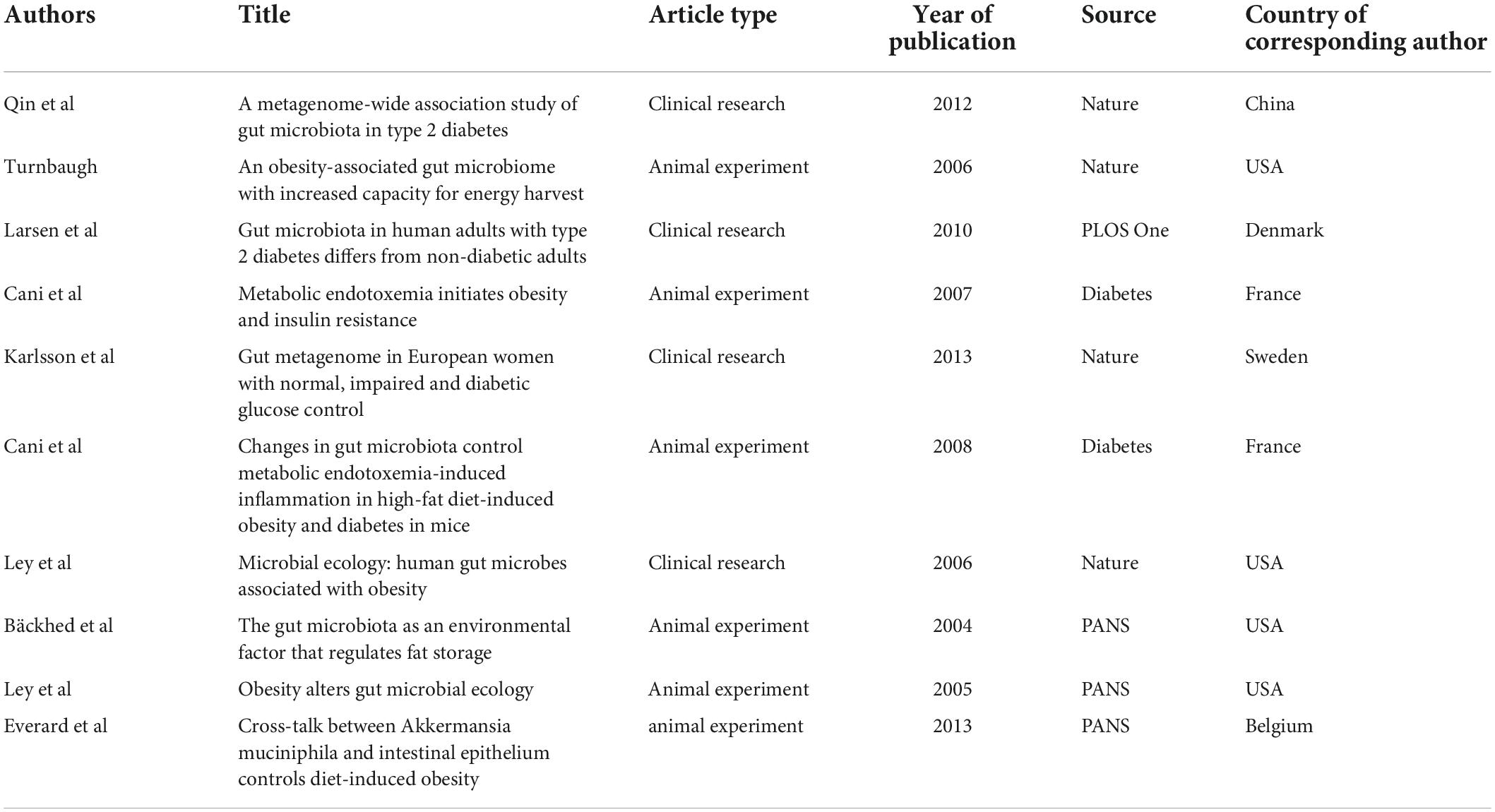 | Authors | Title | Article type | Year of publication | Source | Country of corresponding author |
|---|---|---|---|---|---|
| Qin et al | A metagenome-wide association study of gut microbiota in type 2 diabetes | Clinical research | 2012 | Nature | China |
| Turnbaugh | An obesity-associated gut microbiome with increased capacity for energy harvest | Animal experiment | 2006 | Nature | USA |
| Larsen et al | Gut microbiota in human adults with type 2 diabetes differs from non-diabetic adults | Clinical research | 2010 | PLOS One | Denmark |
| Cani et al | Metabolic endotoxemia initiates obesity and insulin resistance | Animal experiment | 2007 | Diabetes | France |
| Karlsson et al | Gut metagenome in European women with normal, impaired and diabetic glucose control | Clinical research | 2013 | Nature | Sweden |
| Cani et al | Changes in gut microbiota control metabolic endotoxemia-induced inflammation in high-fat diet-induced obesity and diabetes in mice | Animal experiment | 2008 | Diabetes | France |
| Ley et al | Microbial ecology: human gut microbes associated with obesity | Clinical research | 2006 | Nature | USA |
| Bäckhed et al | The gut microbiota as an environmental factor that regulates fat storage | Animal experiment | 2004 | PANS | USA |
| Ley et al | Obesity alters gut microbial ecology | Animal experiment | 2005 | PANS | USA |
| Everard et al | Cross-talk between Akkermansia muciniphila and intestinal epithelium controls diet-induced obesity | animal experiment | 2013 | PANS | Belgium |